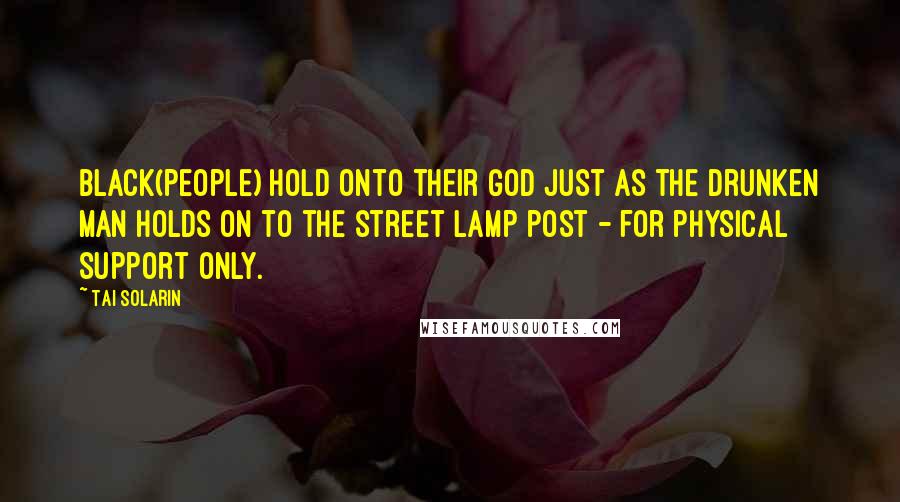 BLACK(PEOPLE) HOLD ONTO THEIR GOD JUST AS THE DRUNKEN MAN HOLDS ON TO THE STREET LAMP POST - FOR PHYSICAL SUPPORT ONLY.

~ TAI SOLARIN

WISEFAMOUSQUOTES.COM